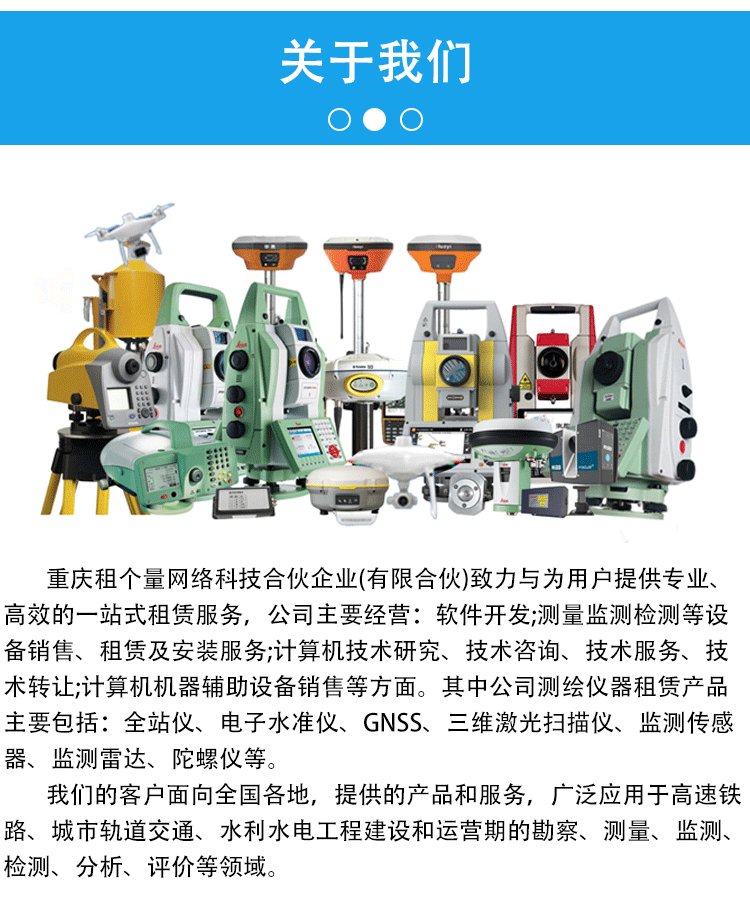 关于我们

重庆租个量网络科技合伙企业(有限合伙)致力与为用户提供专业、高效的一站式租赁服务，公司主要经营：软件开发;测量监测检测等设备销售、租赁及安装服务;计算机技术研究、技术咨询、技术服务、技术转让;计算机机器辅助设备销售等方面。其中公司测绘仪器租赁产品主要包括：全站仪、电子水准仪、GNSS、三维激光扫描仪、监测传感器、监测雷达、陀螺仪等。

我们的客户面向全国各地，提供的产品和服务，广泛应用于高速铁路、城市轨道交通、水利水电工程建设和运营期的勘察、测量、监测、检测、分析、评价等领域。